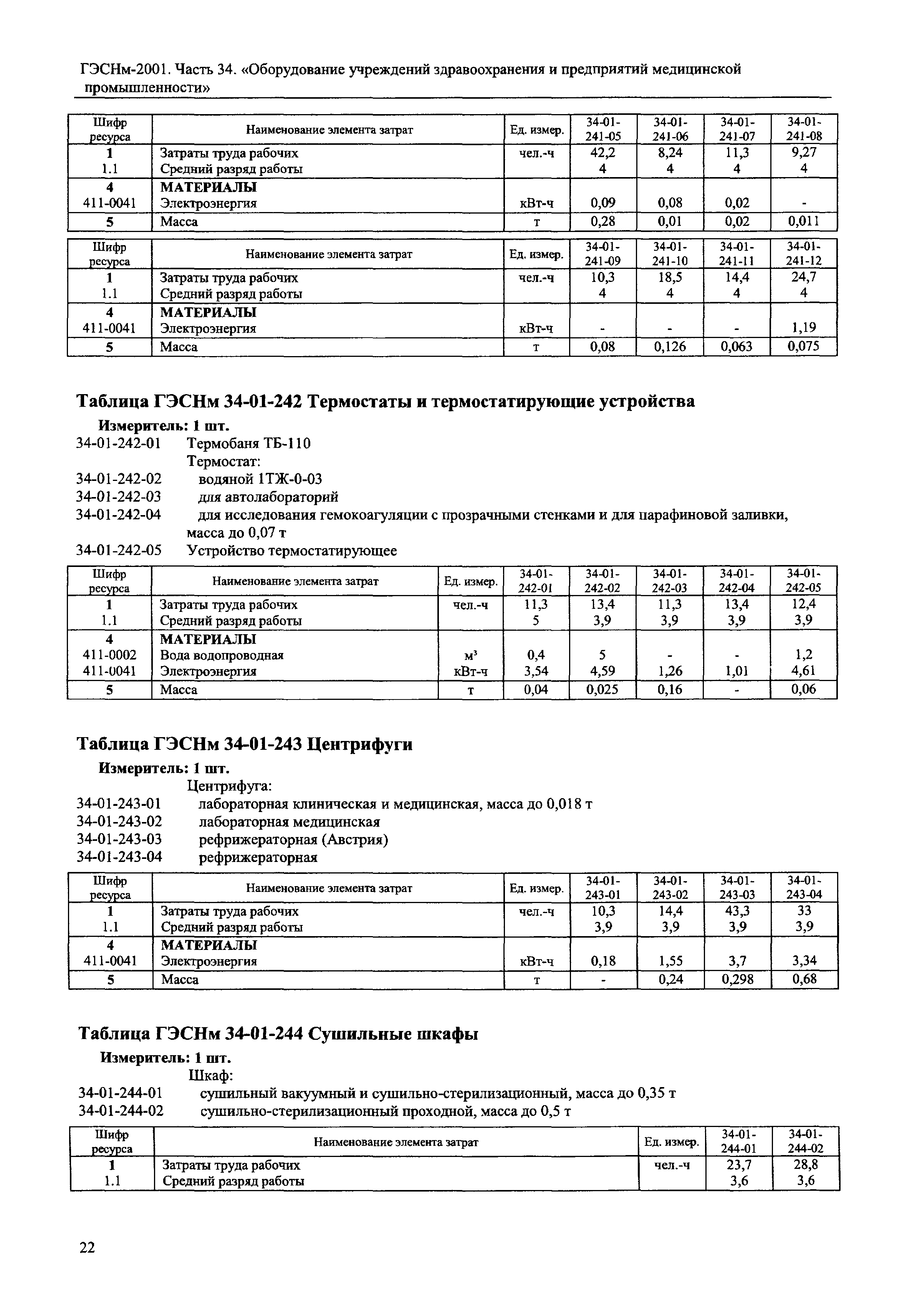 ГЭСНм-2001. Часть 34. «Оборудование учреждений здравоохранения и предприятий медицинской промышленности»

| Шифр ресурса | Наименование элемента затрат | Ед. измер. | 34-01-241-05 | 34-01-241-06 | 34-01-241-07 | 34-01-241-08 |
|---|---|---|---|---|---|---|
| 1 | Затраты труда рабочих | чел.-ч | 42,2 | 8,24 | 11,3 | 9,27 |
| 1.1 | Средний разряд работы | | 4 | 4 | 4 | 4 |
| 4 | МАТЕРИАЛЫ | | | | | |
| 411-0041 | Электроэнергия | кВт-ч | 0,09 | 0,08 | 0,02 | - |
| 5 | Масса | т | 0,28 | 0,01 | 0,02 | 0,011 |

| Шифр ресурса | Наименование элемента затрат | Ед. измер. | 34-01-241-09 | 34-01-241-10 | 34-01-241-11 | 34-01-241-12 |
|---|---|---|---|---|---|---|
| 1 | Затраты труда рабочих | чел.-ч | 10,3 | 18,5 | 14,4 | 24,7 |
| 1.1 | Средний разряд работы | | 4 | 4 | 4 | 4 |
| 4 | МАТЕРИАЛЫ | | | | | |
| 411-0041 | Электроэнергия | кВт-ч | - | - | - | 1,19 |
| 5 | Масса | т | 0,08 | 0,126 | 0,063 | 0,075 |

Таблица ГЭСНм 34-01-242 Термостаты и термостатирующие устройства

Измеритель: 1 шт.
34-01-242-01 Термобаня ТБ-110
Термостат:
34-01-242-02 водяной 1ТЖ-0-03
34-01-242-03 для автолабораторий
34-01-242-04 для исследования гемокоагуляции с прозрачными стенками и для парафиновой заливки, масса до 0,07 т
34-01-242-05 Устройство термостатирующее

| Шифр ресурса | Наименование элемента затрат | Ед. измер. | 34-01-242-01 | 34-01-242-02 | 34-01-242-03 | 34-01-242-04 | 34-01-242-05 |
|---|---|---|---|---|---|---|---|
| 1 | Затраты труда рабочих | чел.-ч | 11,3 | 13,4 | 11,3 | 13,4 | 12,4 |
| 1.1 | Средний разряд работы | | 5 | 3,9 | 3,9 | 3,9 | 3,9 |
| 4 | МАТЕРИАЛЫ | | | | | | |
| 411-0002 | Вода водопроводная | $м^3$ | 0,4 | 5 | - | - | 1,2 |
| 411-0041 | Электроэнергия | кВт-ч | 3,54 | 4,59 | 1,26 | 1,01 | 4,61 |
| 5 | Масса | т | 0,04 | 0,025 | 0,16 | - | 0,06 |

Таблица ГЭСНм 34-01-243 Центрифуги

Измеритель: 1 шт.
Центрифуга:
34-01-243-01 лабораторная клиническая и медицинская, масса до 0,018 т
34-01-243-02 лабораторная медицинская
34-01-243-03 рефрижераторная (Австрия)
34-01-243-04 рефрижераторная

| Шифр ресурса | Наименование элемента затрат | Ед. измер. | 34-01-243-01 | 34-01-243-02 | 34-01-243-03 | 34-01-243-04 |
|---|---|---|---|---|---|---|
| 1 | Затраты труда рабочих | чел.-ч | 10,3 | 14,4 | 43,3 | 33 |
| 1.1 | Средний разряд работы | | 3,9 | 3,9 | 3,9 | 3,9 |
| 4 | МАТЕРИАЛЫ | | | | | |
| 411-0041 | Электроэнергия | кВт-ч | 0,18 | 1,55 | 3,7 | 3,34 |
| 5 | Масса | т | - | 0,24 | 0,298 | 0,68 |

Таблица ГЭСНм 34-01-244 Сушильные шкафы

Измеритель: 1 шт.
Шкаф:
34-01-244-01 сушильный вакуумный и сушильно-стерилизационный, масса до 0,35 т
34-01-244-02 сушильно-стерилизационный проходной, масса до 0,5 т

| Шифр ресурса | Наименование элемента затрат | Ед. измер. | 34-01-244-01 | 34-01-244-02 |
|---|---|---|---|---|
| 1 | Затраты труда рабочих | чел.-ч | 23,7 | 28,8 |
| 1.1 | Средний разряд работы | | 3,6 | 3,6 |

22